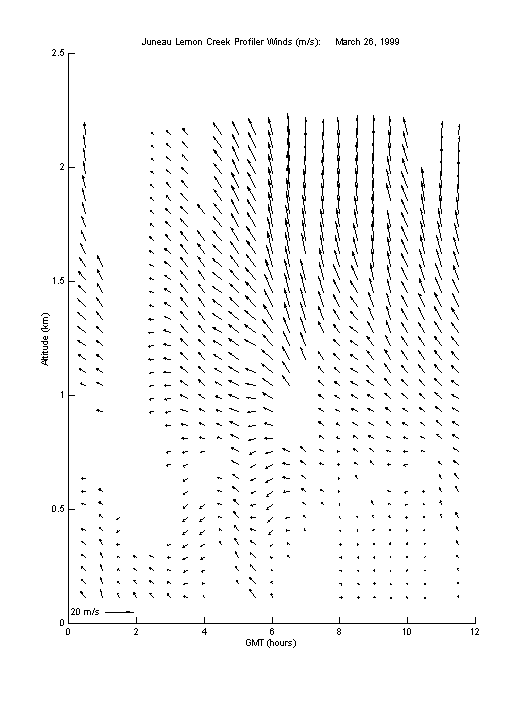 Juneau Lemon Creek Profiler Winds (m/s): March 26, 1999

2.5
2
1.5
1
0.5
0

Altitude (km)

20 m/s

0 2 4 6 8 10 12

GMT (hours)